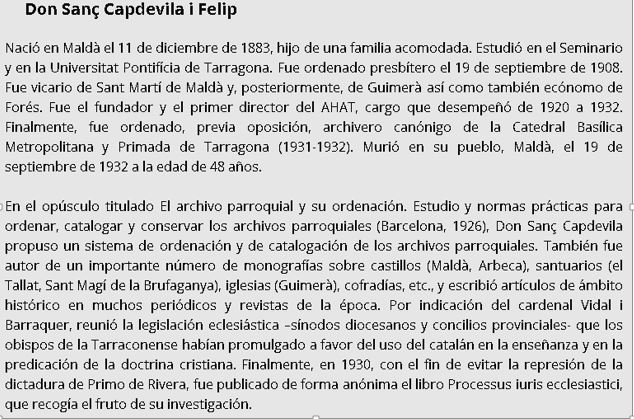 Don Sanç Capdevila i Felip

Nació en Maldà el 11 de diciembre de 1883, hijo de una familia acomodada. Estudió en el Seminario y en la Universitat Pontifícia de Tarragona. Fue ordenado presbítero el 19 de septiembre de 1908. Fue vicario de Sant Martí de Maldà y, posteriormente, de Guimerà así como también ecónomo de Forés. Fue el fundador y el primer director del AHAT, cargo que desempeñó de 1920 a 1932. Finalmente, fue ordenado, previa oposición, archivero canónigo de la Catedral Basílica Metropolitana y Primada de Tarragona (1931-1932). Murió en su pueblo, Maldà, el 19 de septiembre de 1932 a la edad de 48 años.

En el opúsculo titulado El archivo parroquial y su ordenación. Estudio y normas prácticas para ordenar, catalogar y conservar los archivos parroquiales (Barcelona, 1926), Don Sanç Capdevila propuso un sistema de ordenación y de catalogación de los archivos parroquiales. También fue autor de un importante número de monografías sobre castillos (Maldà, Arbeca), santuarios (el Tallat, Sant Magí de la Brufaganya), iglesias (Guimerà), cofradías, etc., y escribió artículos de ámbito histórico en muchos periódicos y revistas de la época. Por indicación del cardenal Vidal i Barraquer, reunió la legislación eclesiástica –sínodos diocesanos y concilios provinciales- que los obispos de la Tarraconense habían promulgado a favor del uso del catalán en la enseñanza y en la predicación de la doctrina cristiana. Finalmente, en 1930, con el fin de evitar la represión de la dictadura de Primo de Rivera, fue publicado de forma anónima el libro Processus iuris ecclesiastici, que recogía el fruto de su investigación.